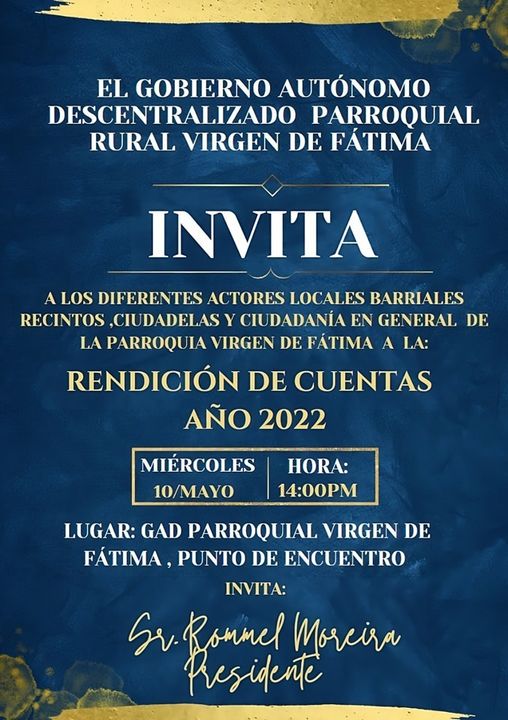 EL GOBIERNO AUTÓNOMO DESCENTRALIZADO PARROQUIAL RURAL VIRGEN DE FÁTIMA

INVITA

A LOS DIFERENTES ACTORES LOCALES BARRIALES RECINTOS ,CIUDADELAS Y CIUDADANÍA EN GENERAL DE LA PARROQUIA VIRGEN DE FÁTIMA A LA:

RENDICIÓN DE CUENTAS
AÑO 2022

MIÉRCOLES
10/MAYO

HORA:
14:00PM

LUGAR: GAD PARROQUIAL VIRGEN DE FÁTIMA , PUNTO DE ENCUENTRO

INVITA:

Sr. Rommel Moreira
Presidente